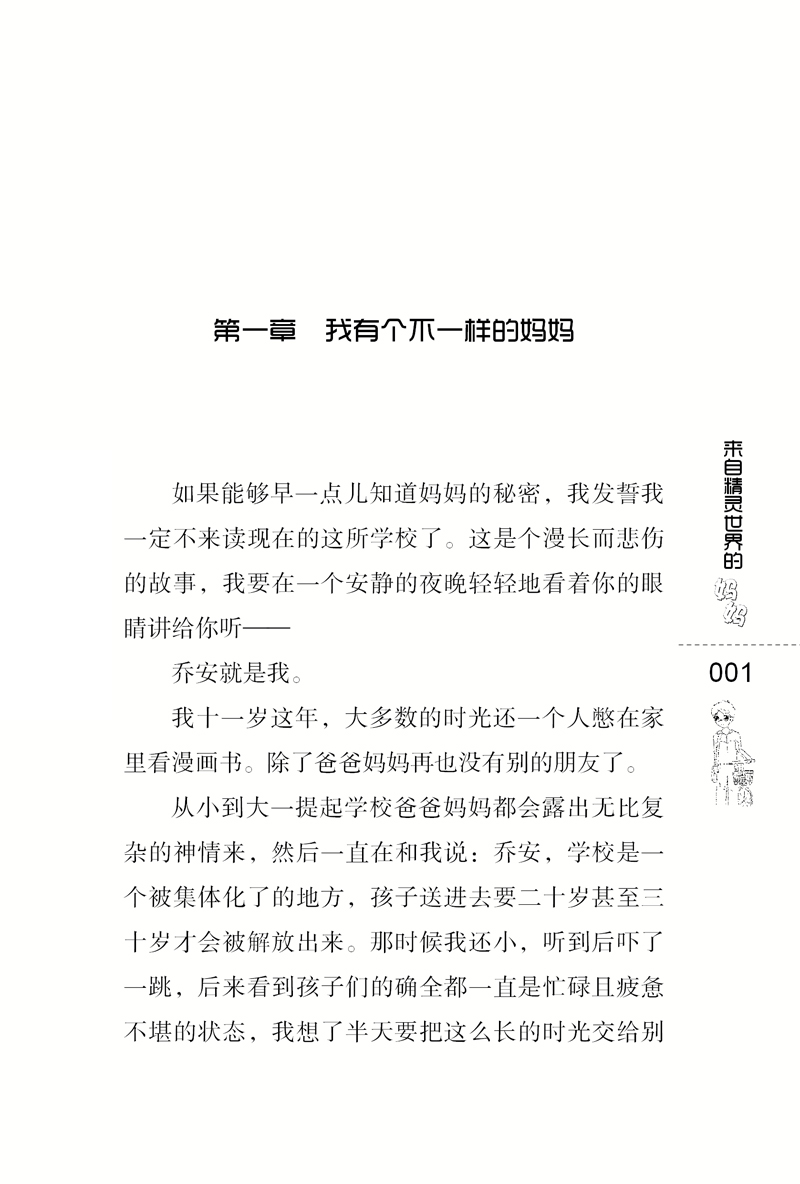 第一章　我有个不一样的妈妈

如果能够早一点儿知道妈妈的秘密，我发誓我一定不来读现在的这所学校了。这是个漫长而悲伤的故事，我要在一个安静的夜晚轻轻地看着你的眼睛讲给你听——

乔安就是我。

我十一岁这年，大多数的时光还一个人憋在家里看漫画书。除了爸爸妈妈再也没有别的朋友了。

从小到大一提起学校爸爸妈妈都会露出无比复杂的神情来，然后一直在和我说：乔安，学校是一个被集体化了的地方，孩子送进去要二十岁甚至三十岁才会被解放出来。那时候我还小，听到后吓了一跳，后来看到孩子们的确全都一直是忙碌且疲惫不堪的状态，我想了半天要把这么长的时光交给别

来自精灵世界的妈妈

001